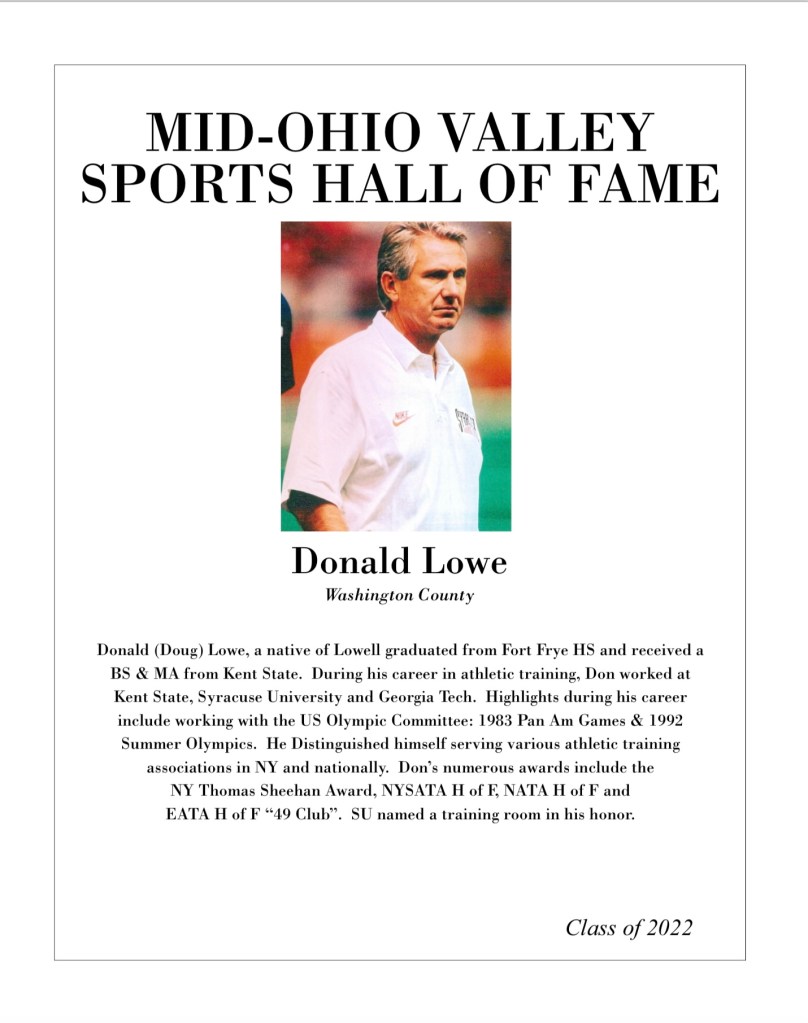 MID-OHIO VALLEY
SPORTS HALL OF FAME

Donald Lowe

Washington County

Donald (Doug) Lowe, a native of Lowell graduated from Fort Frye HS and received a BS & MA from Kent State. During his career in athletic training, Don worked at Kent State, Syracuse University and Georgia Tech. Highlights during his career include working with the US Olympic Committee: 1983 Pan Am Games & 1992 Summer Olympics. He Distinguished himself serving various athletic training associations in NY and nationally. Don's numerous awards include the NY Thomas Sheehan Award, NYSATA H of F, NATA H of F and EATA H of F "49 Club". SU named a training room in his honor.

Class of 2022